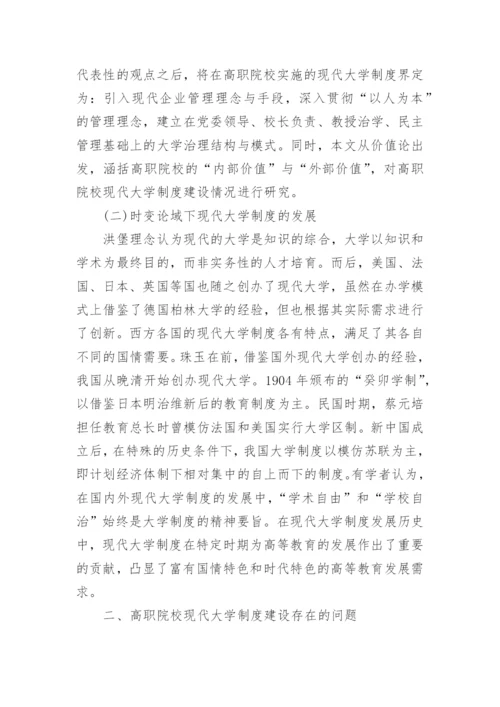 代表性的观点之后，将在高职院校实施的现代大学制度界定为：引入现代企业管理理念与手段，深入贯彻“以人为本”的管理理念，建立在党委领导、校长负责、教授治学、民主管理基础上的大学治理结构与模式。同时，本文从价值论出发，涵括高职院校的“内部价值”与“外部价值”，对高职院校现代大学制度建设情况进行研究。

(二)时变论域下现代大学制度的发展

洪堡理念认为现代的大学是知识的综合，大学以知识和学术为最终目的，而非实务性的人才培育。而后，美国、法国、日本、英国等国也随之创办了现代大学，虽然在办学模式上借鉴了德国柏林大学的经验，但也根据其实际需求进行了创新。西方各国的现代大学制度各有特点，满足了其各自不同的国情需要。珠玉在前，借鉴国外现代大学创办的经验，我国从晚清开始创办现代大学。1904 年颁布的“癸卯学制”，以借鉴日本明治维新后的教育制度为主。民国时期，蔡元培担任教育总长时曾模仿法国和美国实行大学区制。新中国成立后，在特殊的历史条件下，我国大学制度以模仿苏联为主，即计划经济体制下相对集中的自上而下的制度。有学者认为，在国内外现代大学制度的发展中，“学术自由”和“学校自治”始终是大学制度的精神要旨。在现代大学制度发展历史中，现代大学制度在特定时期为高等教育的发展作出了重要的贡献，凸显了富有国情特色和时代特色的高等教育发展需求。

二、高职院校现代大学制度建设存在的问题